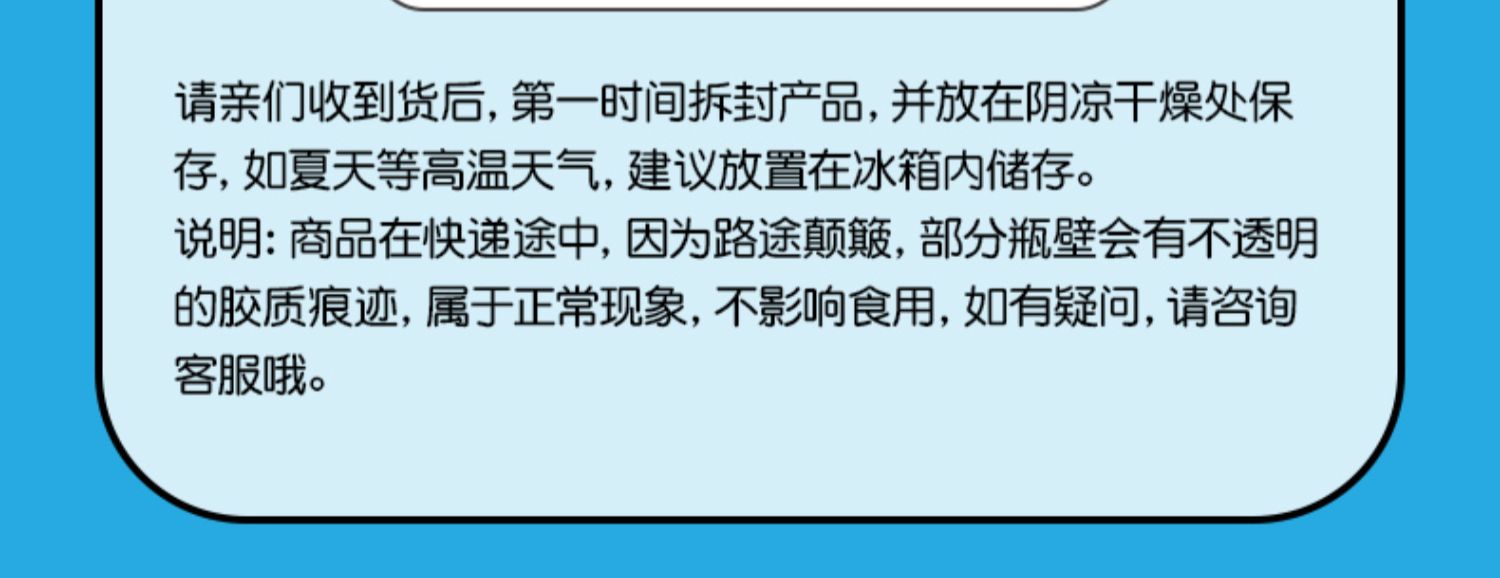 请亲们收到货后，第一时间拆封产品，并放在阴凉干燥处保存，如夏天等高温天气，建议放置在冰箱内储存。
说明：商品在快递途中，因为路途颠簸，部分瓶壁会有不透明的胶质痕迹，属于正常现象，不影响食用，如有疑问，请咨询客服哦。